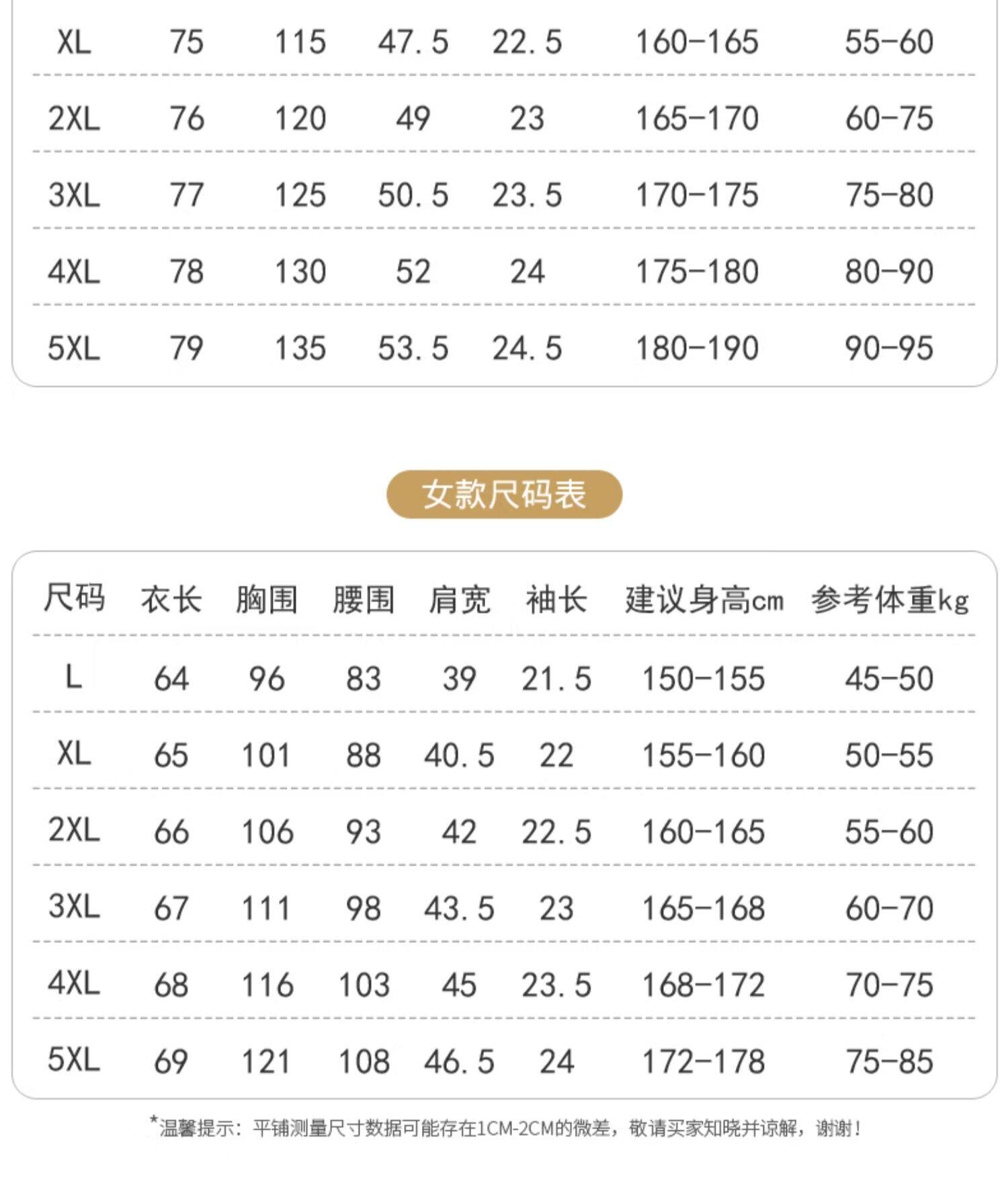 | XL | 75 | 115 | 47.5 | 22.5 | 160-165 | 55-60 |
|---|---|---|---|---|---|---|
| 2XL | 76 | 120 | 49 | 23 | 165-170 | 60-75 |
| 3XL | 77 | 125 | 50.5 | 23.5 | 170-175 | 75-80 |
| 4XL | 78 | 130 | 52 | 24 | 175-180 | 80-90 |
| 5XL | 79 | 135 | 53.5 | 24.5 | 180-190 | 90-95 |

女款尺码表

| 尺码 | 衣长 | 胸围 | 腰围 | 肩宽 | 袖长 | 建议身高cm | 参考体重kg |
|---|---|---|---|---|---|---|---|
| L | 64 | 96 | 83 | 39 | 21.5 | 150-155 | 45-50 |
| XL | 65 | 101 | 88 | 40.5 | 22 | 155-160 | 50-55 |
| 2XL | 66 | 106 | 93 | 42 | 22.5 | 160-165 | 55-60 |
| 3XL | 67 | 111 | 98 | 43.5 | 23 | 165-168 | 60-70 |
| 4XL | 68 | 116 | 103 | 45 | 23.5 | 168-172 | 70-75 |
| 5XL | 69 | 121 | 108 | 46.5 | 24 | 172-178 | 75-85 |

*温馨提示：平铺测量尺寸数据可能存在1CM-2CM的微差，敬请买家知晓并谅解，谢谢！